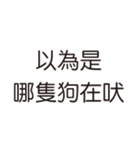 以為是
哪隻狗在吠